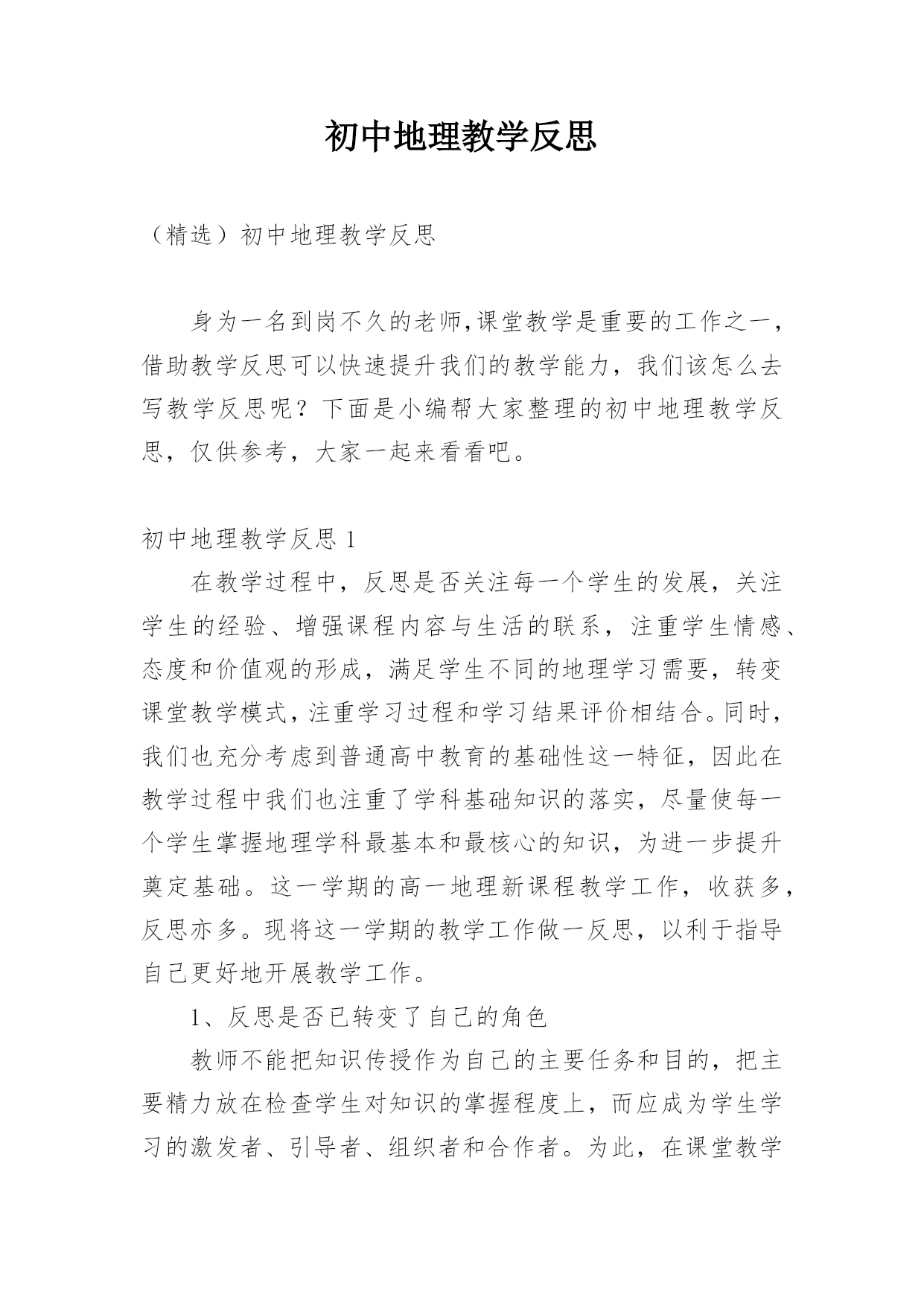 初中地理教学反思

（精选）初中地理教学反思

身为一名到岗不久的老师,课堂教学是重要的工作之一，借助教学反思可以快速提升我们的教学能力，我们该怎么去写教学反思呢？下面是小编帮大家整理的初中地理教学反思，仅供参考，大家一起来看看吧。

初中地理教学反思 1

在教学过程中，反思是否关注每一个学生的发展，关注学生的经验、增强课程内容与生活的联系，注重学生情感、态度和价值观的形成，满足学生不同的地理学习需要，转变课堂教学模式，注重学习过程和学习结果评价相结合。同时，我们也充分考虑到普通高中教育的基础性这一特征，因此在教学过程中我们也注重了学科基础知识的落实，尽量使每一个学生掌握地理学科最基本和最核心的知识，为进一步提升奠定基础。这一学期的高一地理新课程教学工作，收获多，反思亦多。现将这一学期的教学工作做一反思，以利于指导自己更好地开展教学工作。

1、反思是否已转变了自己的角色

教师不能把知识传授作为自己的主要任务和目的，把主要精力放在检查学生对知识的掌握程度上，而应成为学生学习的激发者、引导者、组织者和合作者。为此，在课堂教学